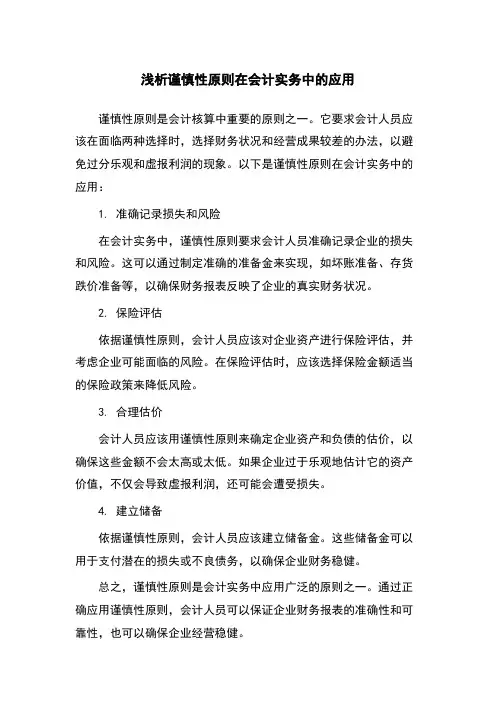 浅析谨慎性原则在会计实务中的应用

谨慎性原则是会计核算中重要的原则之一。它要求会计人员应该在面临两种选择时，选择财务状况和经营成果较差的办法，以避免过分乐观和虚报利润的现象。以下是谨慎性原则在会计实务中的应用：

1. 准确记录损失和风险

在会计实务中，谨慎性原则要求会计人员准确记录企业的损失和风险。这可以通过制定准确的准备金来实现，如坏账准备、存货跌价准备等，以确保财务报表反映了企业的真实财务状况。

2. 保险评估

依据谨慎性原则，会计人员应该对企业资产进行保险评估，并考虑企业可能面临的风险。在保险评估时，应该选择保险金额适当的保险政策来降低风险。

3. 合理估价

会计人员应该用谨慎性原则来确定企业资产和负债的估价，以确保这些金额不会太高或太低。如果企业过于乐观地估计它的资产价值，不仅会导致虚报利润，还可能会遭受损失。

4. 建立储备

依据谨慎性原则，会计人员应该建立储备金。这些储备金可以用于支付潜在的损失或不良债务，以确保企业财务稳健。

总之，谨慎性原则是会计实务中应用广泛的原则之一。通过正确应用谨慎性原则，会计人员可以保证企业财务报表的准确性和可靠性，也可以确保企业经营稳健。